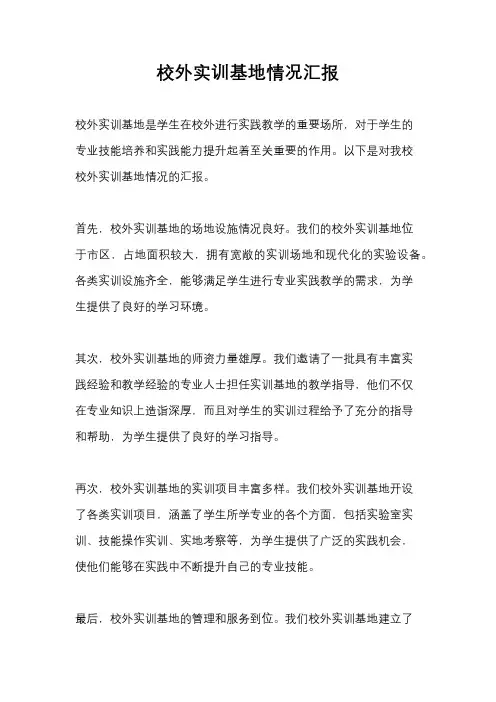 校外实训基地情况汇报

校外实训基地是学生在校外进行实践教学的重要场所，对于学生的专业技能培养和实践能力提升起着至关重要的作用。以下是对我校校外实训基地情况的汇报。

首先，校外实训基地的场地设施情况良好。我们的校外实训基地位于市区，占地面积较大，拥有宽敞的实训场地和现代化的实验设备。各类实训设施齐全，能够满足学生进行专业实践教学的需求，为学生提供了良好的学习环境。

其次，校外实训基地的师资力量雄厚。我们邀请了一批具有丰富实践经验和教学经验的专业人士担任实训基地的教学指导，他们不仅在专业知识上造诣深厚，而且对学生的实训过程给予了充分的指导和帮助，为学生提供了良好的学习指导。

再次，校外实训基地的实训项目丰富多样。我们校外实训基地开设了各类实训项目，涵盖了学生所学专业的各个方面，包括实验室实训、技能操作实训、实地考察等，为学生提供了广泛的实践机会，使他们能够在实践中不断提升自己的专业技能。

最后，校外实训基地的管理和服务到位。我们校外实训基地建立了